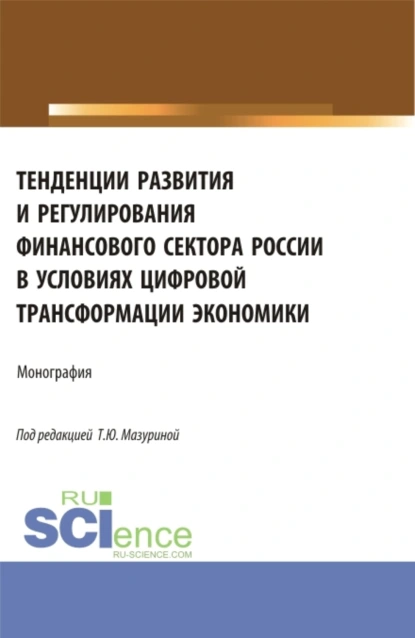 ТЕНДЕНЦИИ РАЗВИТИЯ И РЕГУЛИРОВАНИЯ ФИНАНСОВОГО СЕКТОРА РОССИИ В УСЛОВИЯХ ЦИФРОВОЙ ТРАНСФОРМАЦИИ ЭКОНОМИКИ

Монография

Под редакцией Т.Ю. Мазуриной

RU SCIence
RU-SCIENCE.COM